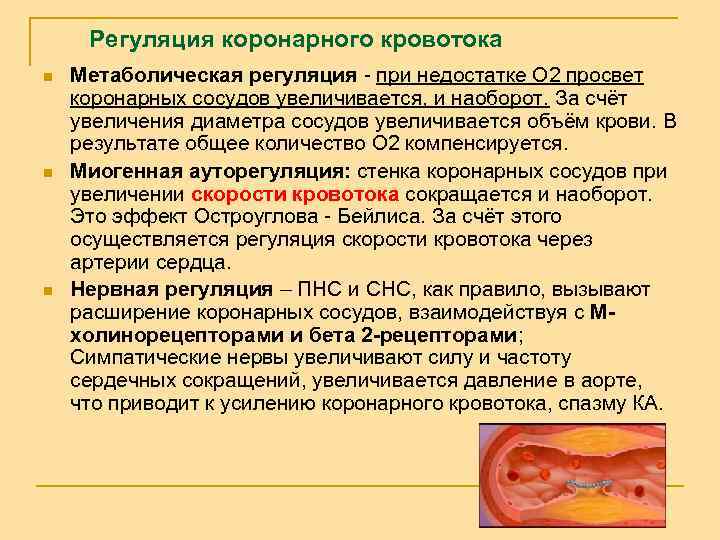 Регуляция коронарного кровотока

Метаболическая регуляция - при недостатке О2 просвет коронарных сосудов увеличивается, и наоборот. За счёт увеличения диаметра сосудов увеличивается объём крови. В результате общее количество О2 компенсируется.

Миогенная ауторегуляция: стенка коронарных сосудов при увеличении скорости кровотока сокращается и наоборот. Это эффект Остроуглова - Бейлиса. За счёт этого осуществляется регуляция скорости кровотока через артерии сердца.

Нервная регуляция – ПНС и СНС, как правило, вызывают расширение коронарных сосудов, взаимодействуя с М-холинорецепторами и бета 2-рецепторами; Симпатические нервы увеличивают силу и частоту сердечных сокращений, увеличивается давление в аорте, что приводит к усилению коронарного кровотока, спазму КА.